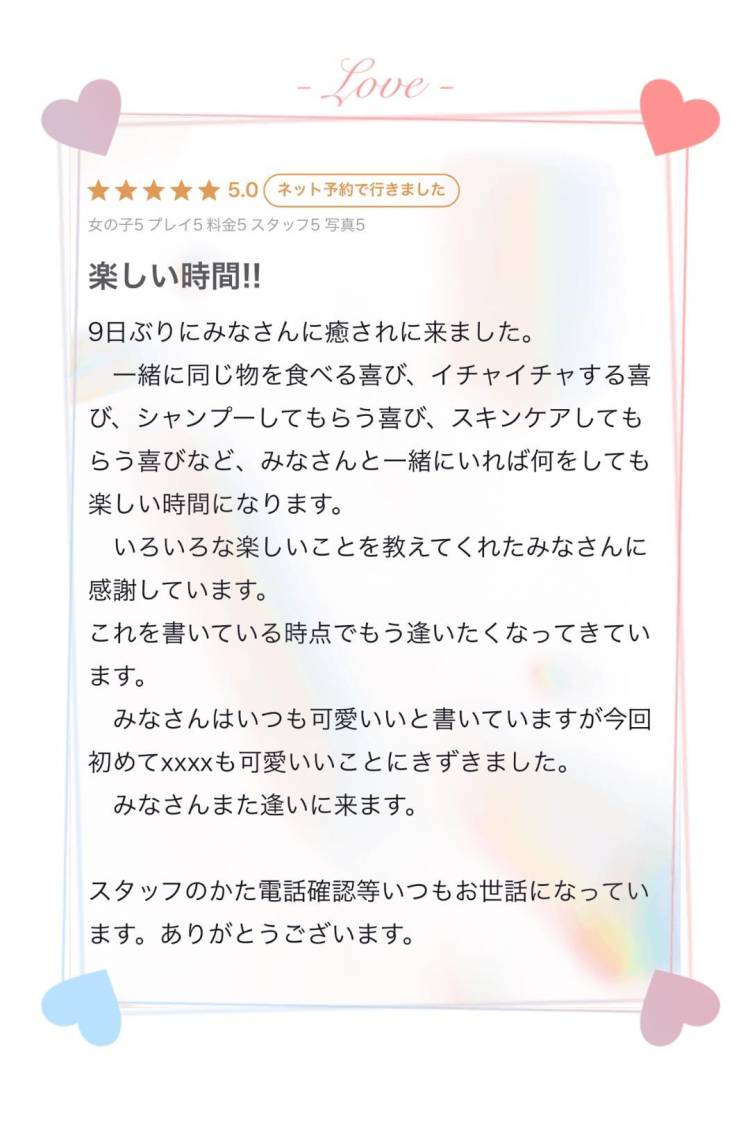 - Love -

★★★★★ 5.0 ネット予約で行きました

女の子5 プレイ5 料金5 スタッフ5 写真5

楽しい時間!!

9日ぶりにみなさんに癒されに来ました。
　一緒に同じ物を食べる喜び、イチャイチャする喜び、シャンプーしてもらう喜び、スキンケアしてもらう喜びなど、みなさんと一緒にいれば何をしても楽しい時間になります。
　いろいろな楽しいことを教えてくれたみなさんに感謝しています。
これを書いている時点でもう逢いたくなってきています。
　みなさんはいつも可愛いいと書いていますが今回初めてxxxxも可愛いいことにきずきました。
　みなさんまた逢いに来ます。

スタッフのかた電話確認等いつもお世話になっています。ありがとうございます。